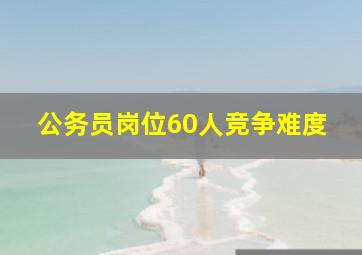 公务员岗位60人竞争难度